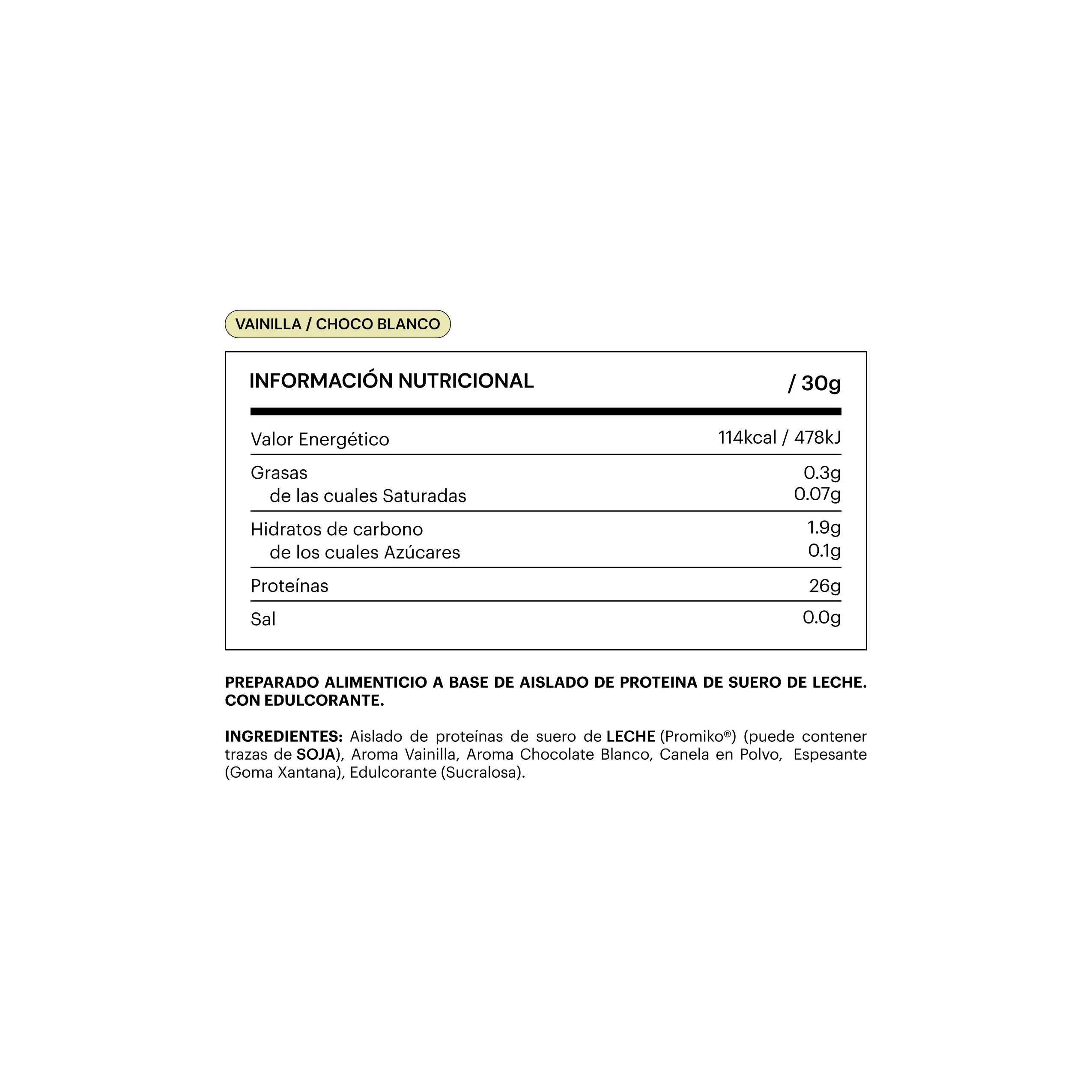 VAINILLA / CHOCO BLANCO

| INFORMACIÓN NUTRICIONAL | / 30g |
|---|---|
| Valor Energético | 114kcal / 478kJ |
| Grasas | 0.3g |
| de las cuales Saturadas | 0.07g |
| Hidratos de carbono | 1.9g |
| de los cuales Azúcares | 0.1g |
| Proteínas | 26g |
| Sal | 0.0g |

PREPARADO ALIMENTICIO A BASE DE AISLADO DE PROTEINA DE SUERO DE LECHE. CON EDULCORANTE.

INGREDIENTES: Aislado de proteínas de suero de LECHE (Promiko®) (puede contener trazas de SOJA), Aroma Vainilla, Aroma Chocolate Blanco, Canela en Polvo, Espesante (Goma Xantana), Edulcorante (Sucralosa).